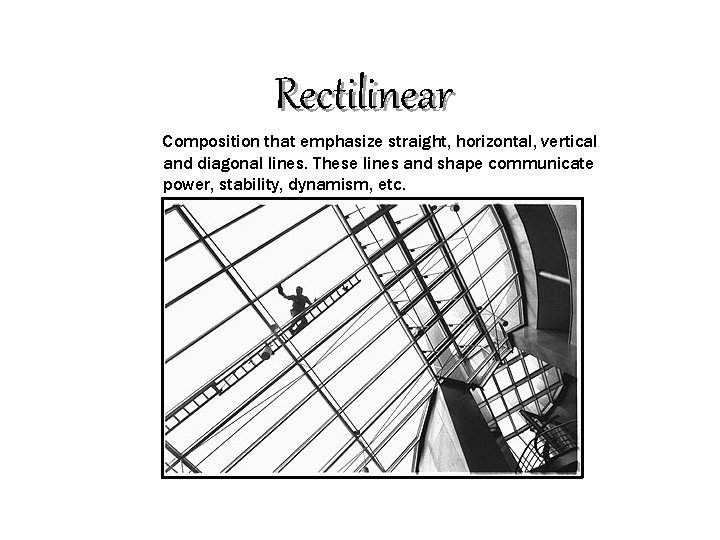 Rectilinear

Composition that emphasize straight, horizontal, vertical and diagonal lines. These lines and shape communicate power, stability, dynamism, etc.